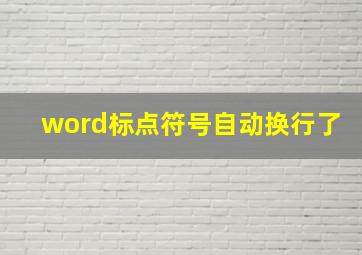 word标点符号自动换行了